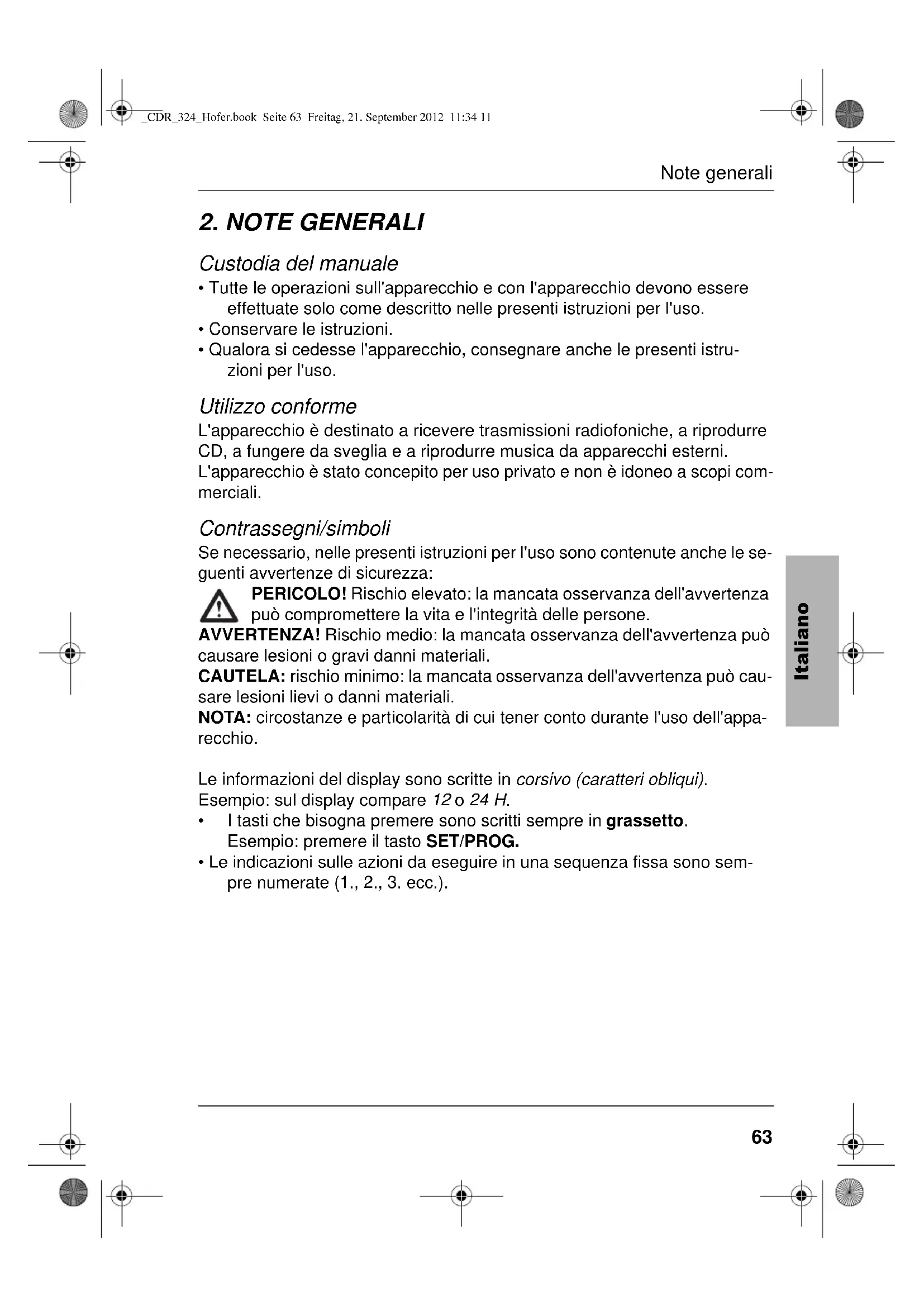 _CDR_324_Hofer.book Seite 63 Freitag, 21. September 2012 11:34 11

Note generali

2. NOTE GENERALI

Custodia del manuale

• Tutte le operazioni sull'apparecchio e con l'apparecchio devono essere effettuate solo come descritto nelle presenti istruzioni per l'uso.
• Conservare le istruzioni.
• Qualora si cedesse l'apparecchio, consegnare anche le presenti istruzioni per l'uso.

Utilizzo conforme

L'apparecchio è destinato a ricevere trasmissioni radiofoniche, a riprodurre CD, a fungere da sveglia e a riprodurre musica da apparecchi esterni. L'apparecchio è stato concepito per uso privato e non è idoneo a scopi commerciali.

Contrassegni/simboli

Se necessario, nelle presenti istruzioni per l'uso sono contenute anche le seguenti avvertenze di sicurezza:

PERICOLO! Rischio elevato: la mancata osservanza dell'avvertenza può compromettere la vita e l'integrità delle persone.

AVVERTENZA! Rischio medio: la mancata osservanza dell'avvertenza può causare lesioni o gravi danni materiali.

CAUTELA: rischio minimo: la mancata osservanza dell'avvertenza può causare lesioni lievi o danni materiali.

NOTA: circostanze e particolarità di cui tener conto durante l'uso dell'apparecchio.

Le informazioni del display sono scritte in corsivo (caratteri obliqui).
Esempio: sul display compare 12 o 24 H.
• I tasti che bisogna premere sono scritti sempre in grassetto.
Esempio: premere il tasto SET/PROG.
• Le indicazioni sulle azioni da eseguire in una sequenza fissa sono sempre numerate (1., 2., 3. ecc.).

Italiano

63